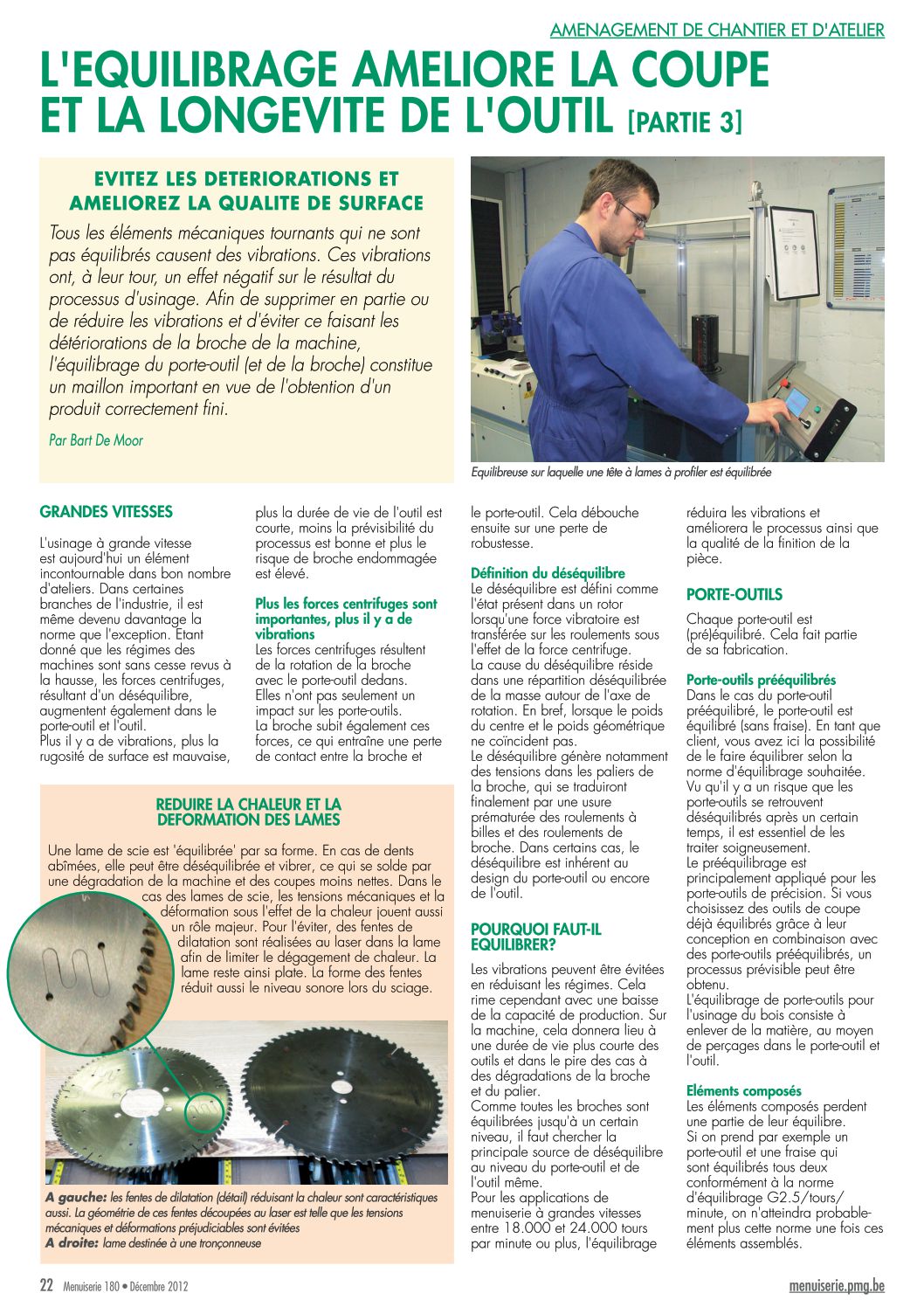 AMENAGEMENT DE CHANTIER ET D'ATELIER

L'EQUILIBRAGE AMELIORE LA COUPE ET LA LONGEVITE DE L'OUTIL [PARTIE 3]

EVITEZ LES DETERIORATIONS ET AMELIOREZ LA QUALITE DE SURFACE

Tous les éléments mécaniques tournants qui ne sont pas équilibrés causent des vibrations. Ces vibrations ont, à leur tour, un effet négatif sur le résultat du processus d'usinage. Afin de supprimer en partie ou de réduire les vibrations et d'éviter ce faisant les détériorations de la broche de la machine, l'équilibrage du porte-outil (et de la broche) constitue un maillon important en vue de l'obtention d'un produit correctement fini.

Par Bart De Moor

Equilibreuse sur laquelle une tête à lames à profiler est équilibrée

GRANDES VITESSES

L'usinage à grande vitesse est aujourd'hui un élément incontournable dans bon nombre d'ateliers. Dans certaines branches de l'industrie, il est même devenu davantage la norme que l'exception. Etant donné que les régimes des machines sont sans cesse revus à la hausse, les forces centrifuges, résultant d'un déséquilibre, augmentent également dans le porte-outil et l'outil.
Plus il y a de vibrations, plus la rugosité de surface est mauvaise, plus la durée de vie de l'outil est courte, moins la prévisibilité du processus est bonne et plus le risque de broche endommagée est élevé.

Plus les forces centrifuges sont importantes, plus il y a de vibrations
Les forces centrifuges résultent de la rotation de la broche avec le porte-outil dedans. Elles n'ont pas seulement un impact sur les porte-outils.
La broche subit également ces forces, ce qui entraîne une perte de contact entre la broche et le porte-outil. Cela débouche ensuite sur une perte de robustesse.

Définition du déséquilibre
Le déséquilibre est défini comme l'état présent dans un rotor lorsqu'une force vibratoire est transférée sur les roulements sous l'effet de la force centrifuge.
La cause du déséquilibre réside dans une répartition déséquilibrée de la masse autour de l'axe de rotation. En bref, lorsque le poids du centre et le poids géométrique ne coïncident pas.
Le déséquilibre génère notamment des tensions dans les paliers de la broche, qui se traduiront finalement par une usure prématurée des roulements à billes et des roulements de broche. Dans certains cas, le déséquilibre est inhérent au design du porte-outil ou encore de l'outil.

POURQUOI FAUT-IL EQUILIBRER?

Les vibrations peuvent être évitées en réduisant les régimes. Cela rime cependant avec une baisse de la capacité de production. Sur la machine, cela donnera lieu à une durée de vie plus courte des outils et dans le pire des cas à des dégradations de la broche et du palier.
Comme toutes les broches sont équilibrées jusqu'à un certain niveau, il faut chercher la principale source de déséquilibre au niveau du porte-outil et de l'outil même.
Pour les applications de menuiserie à grandes vitesses entre 18.000 et 24.000 tours par minute ou plus, l'équilibrage réduira les vibrations et améliorera le processus ainsi que la qualité de la finition de la pièce.

PORTE-OUTILS

Chaque porte-outil est (pré)équilibré. Cela fait partie de sa fabrication.

Porte-outils prééquilibrés
Dans le cas du porte-outil prééquilibré, le porte-outil est équilibré (sans fraise). En tant que client, vous avez ici la possibilité de le faire équilibrer selon la norme d'équilibrage souhaitée.
Vu qu'il y a un risque que les porte-outils se retrouvent déséquilibrés après un certain temps, il est essentiel de les traiter soigneusement.
Le prééquilibrage est principalement appliqué pour les porte-outils de précision. Si vous choisissez des outils de coupe déjà équilibrés grâce à leur conception en combinaison avec des porte-outils prééquilibrés, un processus prévisible peut être obtenu.
L'équilibrage de porte-outils pour l'usinage du bois consiste à enlever de la matière, au moyen de perçages dans le porte-outil et l'outil.

Eléments composés
Les éléments composés perdent une partie de leur équilibre.
Si on prend par exemple un porte-outil et une fraise qui sont équilibrés tous deux conformément à la norme d'équilibrage G2.5/tours/minute, on n'atteindra probablement plus cette norme une fois ces éléments assemblés.

REDUIRE LA CHALEUR ET LA DEFORMATION DES LAMES

Une lame de scie est 'équilibrée' par sa forme. En cas de dents abîmées, elle peut être déséquilibrée et vibrer, ce qui se solde par une dégradation de la machine et des coupes moins nettes. Dans le cas des lames de scie, les tensions mécaniques et la déformation sous l'effet de la chaleur jouent aussi un rôle majeur. Pour l'éviter, des fentes de dilatation sont réalisées au laser dans la lame afin de limiter le dégagement de chaleur. La lame reste ainsi plate. La forme des fentes réduit aussi le niveau sonore lors du sciage.

A gauche: les fentes de dilatation (détail) réduisant la chaleur sont caractéristiques aussi. La géométrie de ces fentes découpées au laser est telle que les tensions mécaniques et déformations préjudiciables sont évitées
A droite: lame destinée à une tronçonneuse

22 Menuiserie 180 • Décembre 2012

menuiserie.pmg.be